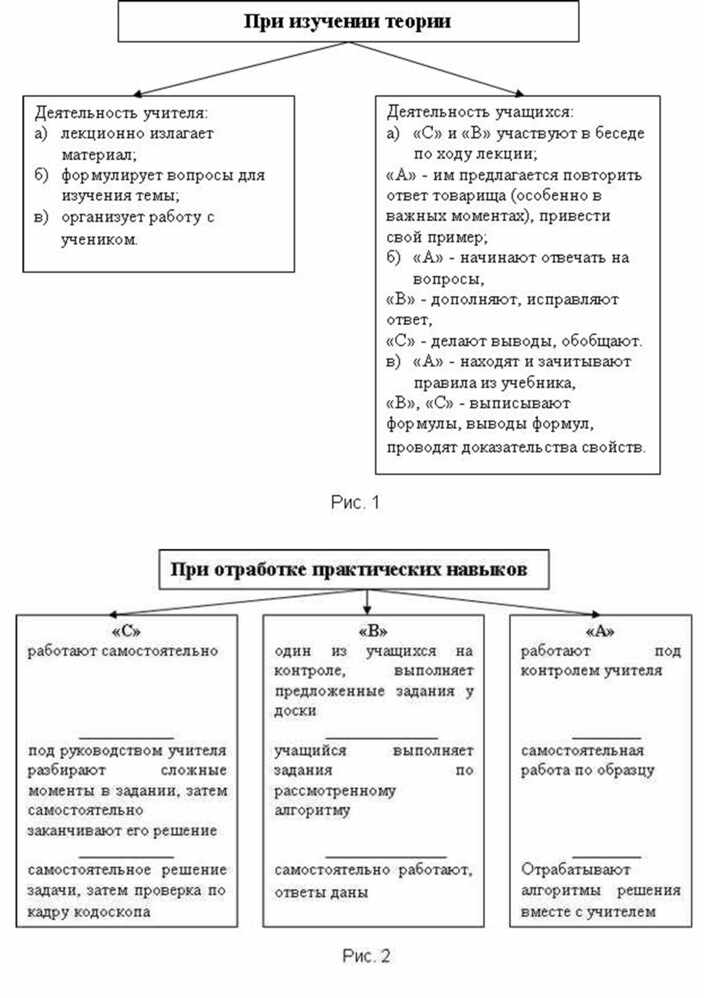 При изучении теории

Деятельность учителя:
а) лекционно излагает материал;
б) формулирует вопросы для изучения темы;
в) организует работу с учеником.

Деятельность учащихся:
а) «С» и «В» участвуют в беседе по ходу лекции;
«А» - им предлагается повторить ответ товарища (особенно в важных моментах), привести свой пример;
б) «А» - начинают отвечать на вопросы,
«В» - дополняют, исправляют ответ,
«С» - делают выводы, обобщают.
в) «А» - находят и зачитывают правила из учебника,
«В», «С» - выписывают формулы, выводы формул, проводят доказательства свойств.

Рис. 1

При отработке практических навыков

«С»
работают самостоятельно

под руководством учителя разбирают сложные моменты в задании, затем самостоятельно заканчивают его решение

самостоятельное решение задачи, затем проверка по кадру кодоскопа

«В»
один из учащихся на контроле, выполняет предложенные задания у доски

учащийся выполняет задания по рассмотренному алгоритму

самостоятельно работают, ответы даны

«А»
работают под контролем учителя

самостоятельная работа по образцу

Отрабатывают алгоритмы решения вместе с учителем

Рис. 2